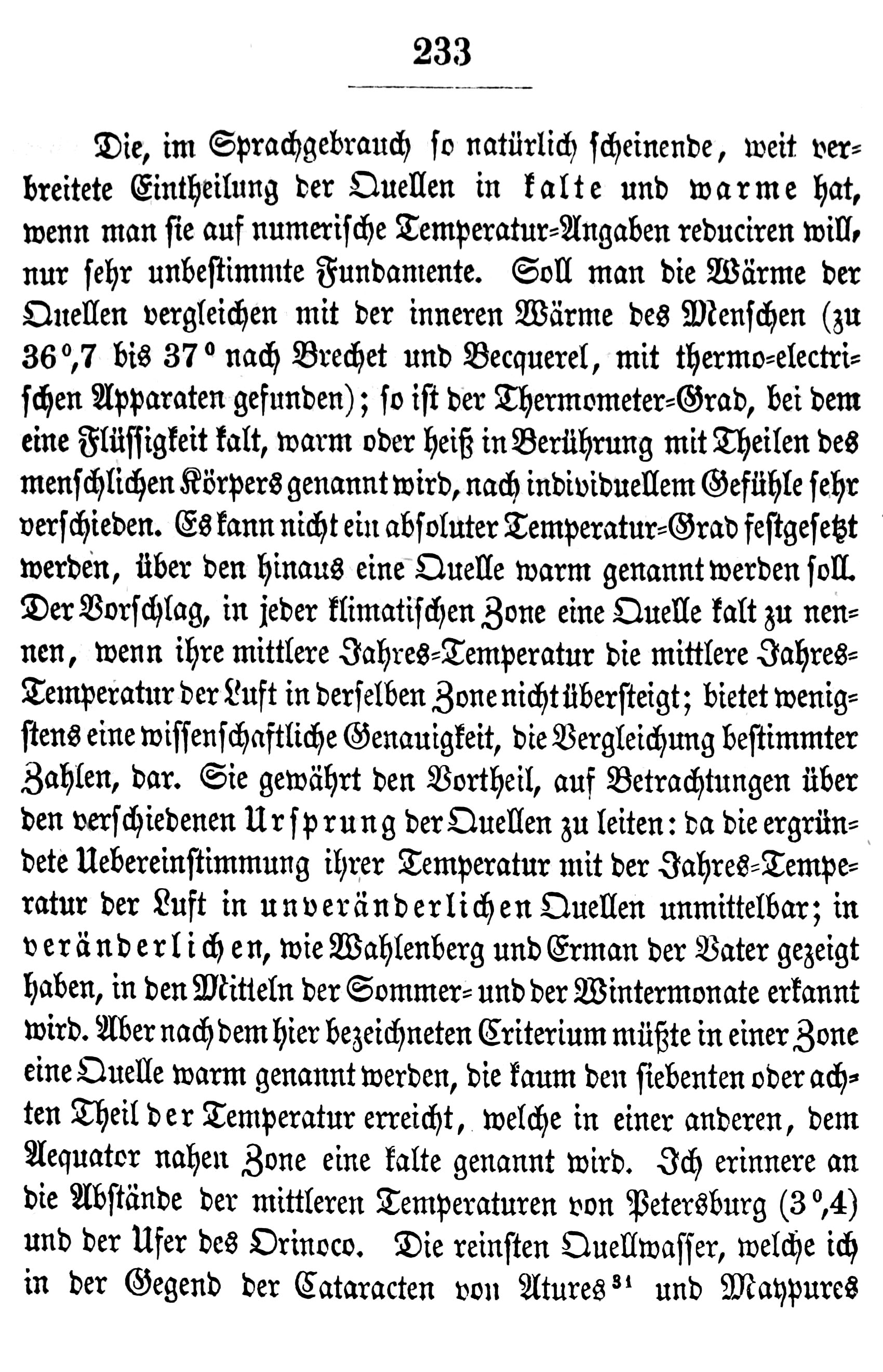 233

Die, im Sprachgebrauch so natürlich scheinende, weit verbreitete Eintheilung der Quellen in kalte und warme hat, wenn man sie auf numerische Temperatur-Angaben reduciren will, nur sehr unbestimmte Fundamente. Soll man die Wärme der Quellen vergleichen mit der inneren Wärme des Menschen (zu 36°,7 bis 37° nach Brechet und Becquerel, mit thermo-electrischen Apparaten gefunden); so ist der Thermometer-Grad, bei dem eine Flüssigkeit kalt, warm oder heiß in Berührung mit Theilen des menschlichen Körpers genannt wird, nach individuellem Gefühle sehr verschieden. Es kann nicht ein absoluter Temperatur-Grad festgesetzt werden, über den hinaus eine Quelle warm genannt werden soll. Der Vorschlag, in jeder klimatischen Zone eine Quelle kalt zu nennen, wenn ihre mittlere Jahres-Temperatur die mittlere Jahres-Temperatur der Luft in derselben Zone nicht übersteigt; bietet wenigstens eine wissenschaftliche Genauigkeit, die Vergleichung bestimmter Zahlen, dar. Sie gewährt den Vortheil, auf Betrachtungen über den verschiedenen Ursprung der Quellen zu leiten: da die ergründete Uebereinstimmung ihrer Temperatur mit der Jahres-Temperatur der Luft in unveränderlichen Quellen unmittelbar; in veränderlichen, wie Wahlenberg und Erman der Vater gezeigt haben, in den Mitteln der Sommer- und der Wintermonate erkannt wird. Aber nach dem hier bezeichneten Criterium müßte in einer Zone eine Quelle warm genannt werden, die kaum den siebenten oder achten Theil der Temperatur erreicht, welche in einer anderen, dem Aequator nahen Zone eine kalte genannt wird. Ich erinnere an die Abstände der mittleren Temperaturen von Petersburg (3°,4) und der Ufer des Orinoco. Die reinsten Quellwasser, welche ich in der Gegend der Cataracten von Atures$^{31}$ und Maypures